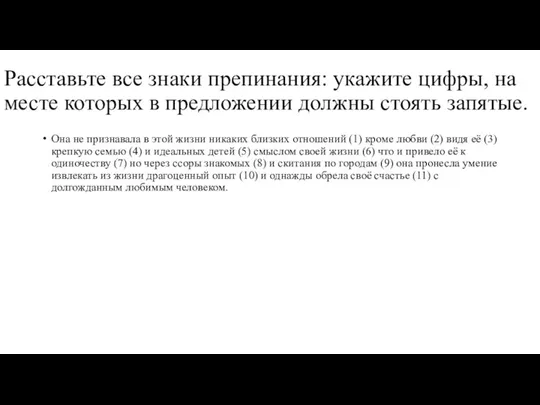 Расставьте все знаки препинания: укажите цифры, на месте которых в предложении должны стоять запятые.

• Она не признавала в этой жизни никаких близких отношений (1) кроме любви (2) видя её (3) крепкую семью (4) и идеальных детей (5) смыслом своей жизни (6) что и привело её к одиночеству (7) но через ссоры знакомых (8) и скитания по городам (9) она пронесла умение извлекать из жизни драгоценный опыт (10) и однажды обрела своё счастье (11) с долгожданным любимым человеком.